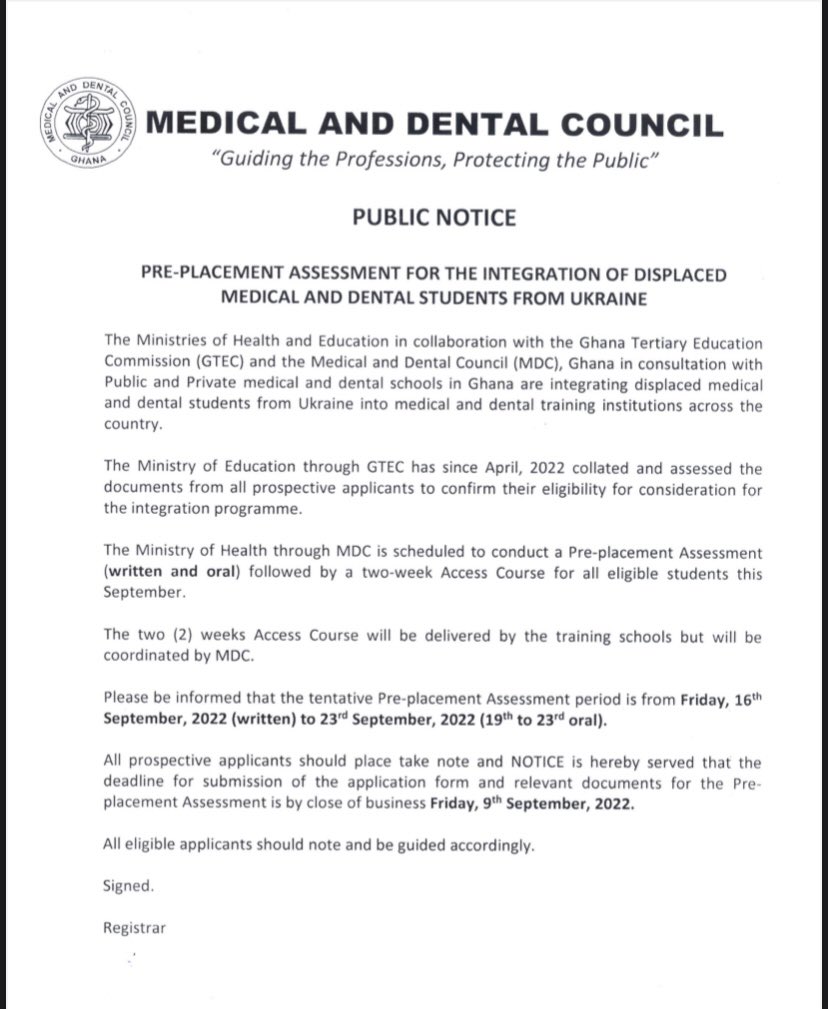 MEDICAL AND DENTAL COUNCIL GHANA

MEDICAL AND DENTAL COUNCIL
"Guiding the Professions, Protecting the Public"

PUBLIC NOTICE

PRE-PLACEMENT ASSESSMENT FOR THE INTEGRATION OF DISPLACED MEDICAL AND DENTAL STUDENTS FROM UKRAINE

The Ministries of Health and Education in collaboration with the Ghana Tertiary Education Commission (GTEC) and the Medical and Dental Council (MDC), Ghana in consultation with Public and Private medical and dental schools in Ghana are integrating displaced medical and dental students from Ukraine into medical and dental training institutions across the country.

The Ministry of Education through GTEC has since April, 2022 collated and assessed the documents from all prospective applicants to confirm their eligibility for consideration for the integration programme.

The Ministry of Health through MDC is scheduled to conduct a Pre-placement Assessment (written and oral) followed by a two-week Access Course for all eligible students this September.

The two (2) weeks Access Course will be delivered by the training schools but will be coordinated by MDC.

Please be informed that the tentative Pre-placement Assessment period is from Friday, 16$^{th}$ September, 2022 (written) to 23$^{rd}$ September, 2022 (19$^{th}$ to 23$^{rd}$ oral).

All prospective applicants should place take note and NOTICE is hereby served that the deadline for submission of the application form and relevant documents for the Pre-placement Assessment is by close of business Friday, 9$^{th}$ September, 2022.

All eligible applicants should note and be guided accordingly.

Signed.

Registrar